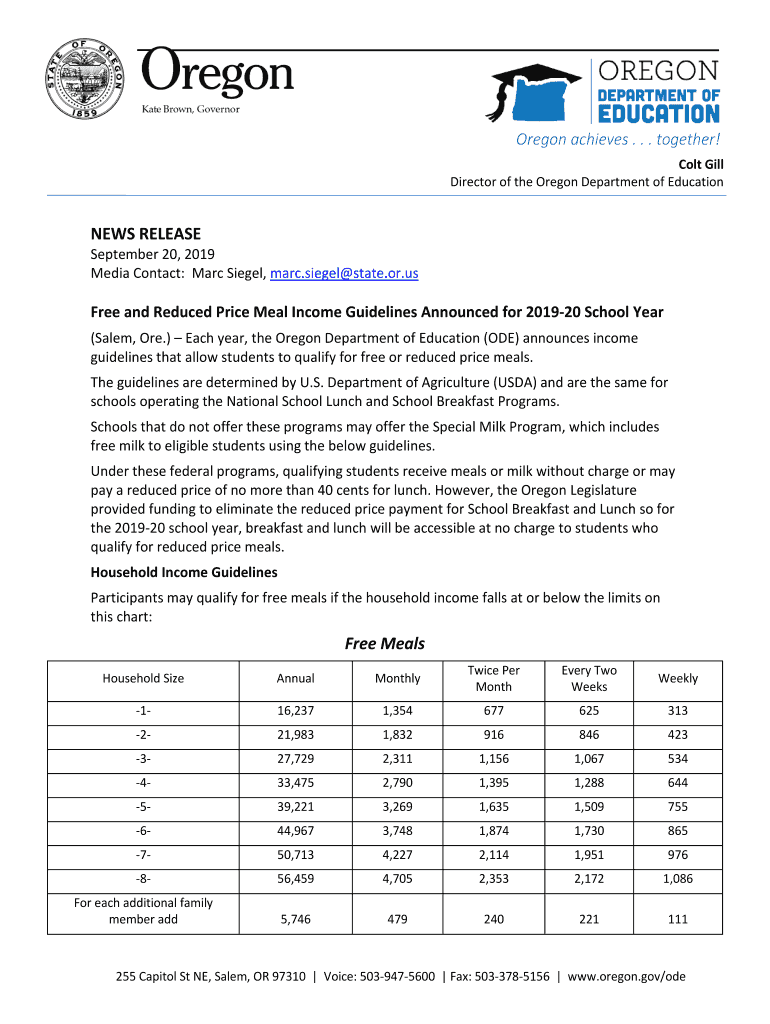 STATE OF OREGON 1859

Oregon
Kate Brown, Governor

OREGON
DEPARTMENT OF
EDUCATION
Oregon achieves . . . together!

Colt Gill
Director of the Oregon Department of Education

NEWS RELEASE
September 20, 2019
Media Contact: Marc Siegel, marc.siegel@state.or.us

Free and Reduced Price Meal Income Guidelines Announced for 2019-20 School Year

(Salem, Ore.) – Each year, the Oregon Department of Education (ODE) announces income guidelines that allow students to qualify for free or reduced price meals.

The guidelines are determined by U.S. Department of Agriculture (USDA) and are the same for schools operating the National School Lunch and School Breakfast Programs.

Schools that do not offer these programs may offer the Special Milk Program, which includes free milk to eligible students using the below guidelines.

Under these federal programs, qualifying students receive meals or milk without charge or may pay a reduced price of no more than 40 cents for lunch. However, the Oregon Legislature provided funding to eliminate the reduced price payment for School Breakfast and Lunch so for the 2019-20 school year, breakfast and lunch will be accessible at no charge to students who qualify for reduced price meals.

Household Income Guidelines

Participants may qualify for free meals if the household income falls at or below the limits on this chart:

Free Meals

| Household Size | Annual | Monthly | Twice Per Month | Every Two Weeks | Weekly |
|---|---|---|---|---|---|
| -1- | 16,237 | 1,354 | 677 | 625 | 313 |
| -2- | 21,983 | 1,832 | 916 | 846 | 423 |
| -3- | 27,729 | 2,311 | 1,156 | 1,067 | 534 |
| -4- | 33,475 | 2,790 | 1,395 | 1,288 | 644 |
| -5- | 39,221 | 3,269 | 1,635 | 1,509 | 755 |
| -6- | 44,967 | 3,748 | 1,874 | 1,730 | 865 |
| -7- | 50,713 | 4,227 | 2,114 | 1,951 | 976 |
| -8- | 56,459 | 4,705 | 2,353 | 2,172 | 1,086 |
| For each additional family member add | 5,746 | 479 | 240 | 221 | 111 |

255 Capitol St NE, Salem, OR 97310 | Voice: 503-947-5600 | Fax: 503-378-5156 | www.oregon.gov/ode